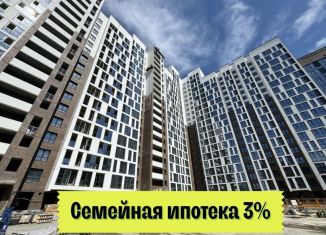 Семейная ипотека 3%